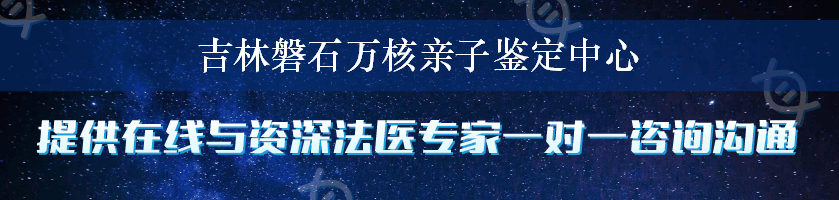 吉林磐石万核亲子鉴定中心

提供在线与资深法医专家一对一咨询沟通